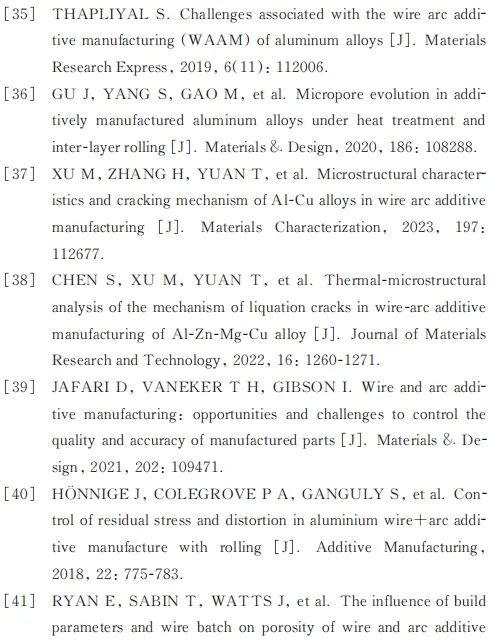 [35] THAPLIYAL S. Challenges associated with the wire arc additive manufacturing (WAAM) of aluminum alloys [J]. Materials Research Express, 2019, 6(11): 112006.

[36] GU J, YANG S, GAO M, et al. Micropore evolution in additively manufactured aluminum alloys under heat treatment and inter-layer rolling [J]. Materials & Design, 2020, 186: 108288.

[37] XU M, ZHANG H, YUAN T, et al. Microstructural characteristics and cracking mechanism of Al-Cu alloys in wire arc additive manufacturing [J]. Materials Characterization, 2023, 197: 112677.

[38] CHEN S, XU M, YUAN T, et al. Thermal-microstructural analysis of the mechanism of liquation cracks in wire-arc additive manufacturing of Al-Zn-Mg-Cu alloy [J]. Journal of Materials Research and Technology, 2022, 16: 1260-1271.

[39] JAFARI D, VANEKER T H, GIBSON I. Wire and arc additive manufacturing: opportunities and challenges to control the quality and accuracy of manufactured parts [J]. Materials & Design, 2021, 202: 109471.

[40] HÖNNIGE J, COLEGROVE P A, GANGULY S, et al. Control of residual stress and distortion in aluminium wire+arc additive manufacture with rolling [J]. Additive Manufacturing, 2018, 22: 775-783.

[41] RYAN E, SABIN T, WATTS J, et al. The influence of build parameters and wire batch on porosity of wire and arc additive